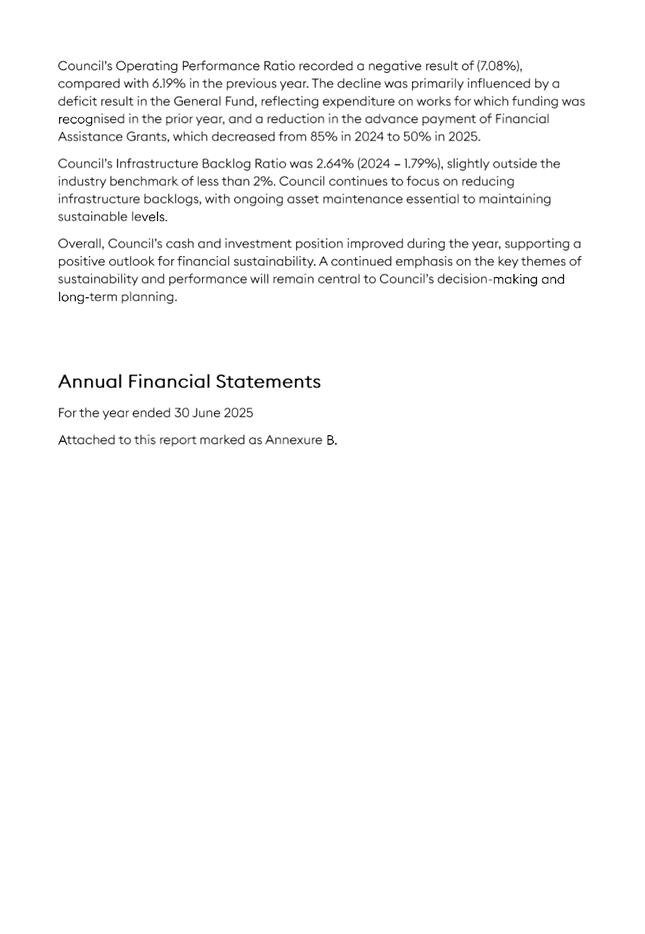 Council's Operating Performance Ratio recorded a negative result of (7.08%), compared with 6.19% in the previous year. The decline was primarily influenced by a deficit result in the General Fund, reflecting expenditure on works for which funding was recognised in the prior year, and a reduction in the advance payment of Financial Assistance Grants, which decreased from 85% in 2024 to 50% in 2025.

Council's Infrastructure Backlog Ratio was 2.64% (2024 – 1.79%), slightly outside the industry benchmark of less than 2%. Council continues to focus on reducing infrastructure backlogs, with ongoing asset maintenance essential to maintaining sustainable levels.

Overall, Council's cash and investment position improved during the year, supporting a positive outlook for financial sustainability. A continued emphasis on the key themes of sustainability and performance will remain central to Council's decision-making and long-term planning.

Annual Financial Statements

For the year ended 30 June 2025

Attached to this report marked as Annexure B.